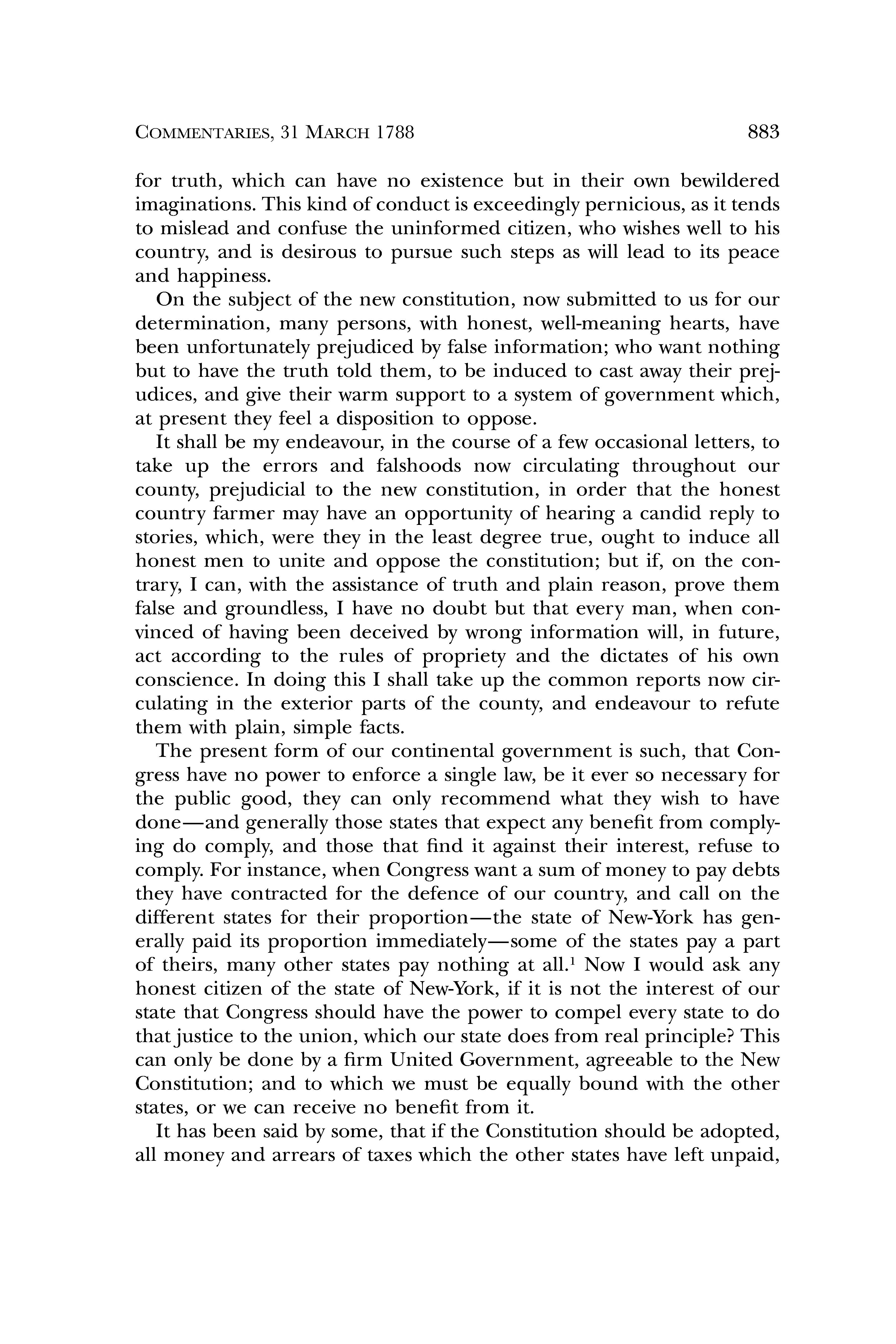 COMMENTARIES, 31 MARCH 1788 883

for truth, which can have no existence but in their own bewildered imaginations. This kind of conduct is exceedingly pernicious, as it tends to mislead and confuse the uninformed citizen, who wishes well to his country, and is desirous to pursue such steps as will lead to its peace and happiness.

On the subject of the new constitution, now submitted to us for our determination, many persons, with honest, well-meaning hearts, have been unfortunately prejudiced by false information; who want nothing but to have the truth told them, to be induced to cast away their prejudices, and give their warm support to a system of government which, at present they feel a disposition to oppose.

It shall be my endeavour, in the course of a few occasional letters, to take up the errors and falshoods now circulating throughout our county, prejudicial to the new constitution, in order that the honest country farmer may have an opportunity of hearing a candid reply to stories, which, were they in the least degree true, ought to induce all honest men to unite and oppose the constitution; but if, on the contrary, I can, with the assistance of truth and plain reason, prove them false and groundless, I have no doubt but that every man, when convinced of having been deceived by wrong information will, in future, act according to the rules of propriety and the dictates of his own conscience. In doing this I shall take up the common reports now circulating in the exterior parts of the county, and endeavour to refute them with plain, simple facts.

The present form of our continental government is such, that Congress have no power to enforce a single law, be it ever so necessary for the public good, they can only recommend what they wish to have done—and generally those states that expect any benefit from complying do comply, and those that find it against their interest, refuse to comply. For instance, when Congress want a sum of money to pay debts they have contracted for the defence of our country, and call on the different states for their proportion—the state of New-York has generally paid its proportion immediately—some of the states pay a part of theirs, many other states pay nothing at all.$^1$ Now I would ask any honest citizen of the state of New-York, if it is not the interest of our state that Congress should have the power to compel every state to do that justice to the union, which our state does from real principle? This can only be done by a firm United Government, agreeable to the New Constitution; and to which we must be equally bound with the other states, or we can receive no benefit from it.

It has been said by some, that if the Constitution should be adopted, all money and arrears of taxes which the other states have left unpaid,